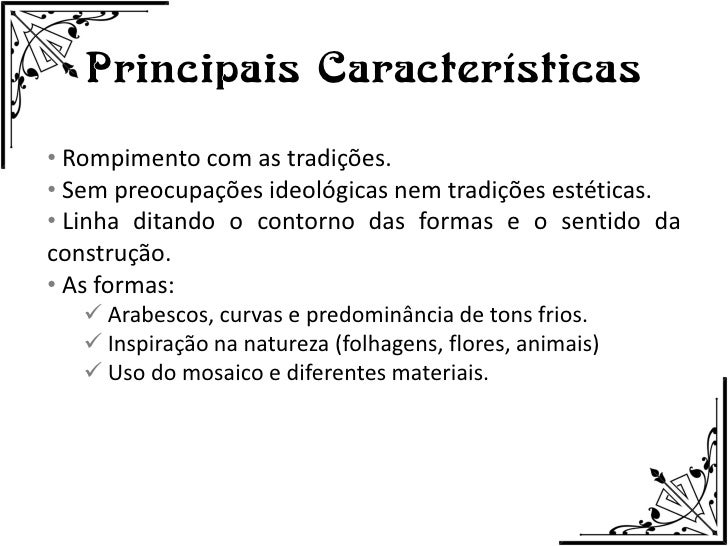 Principais Características

• Rompimento com as tradições.
• Sem preocupações ideológicas nem tradições estéticas.
• Linha ditando o contorno das formas e o sentido da construção.
• As formas:
✓ Arabescos, curvas e predominância de tons frios.
✓ Inspiração na natureza (folhagens, flores, animais)
✓ Uso do mosaico e diferentes materiais.